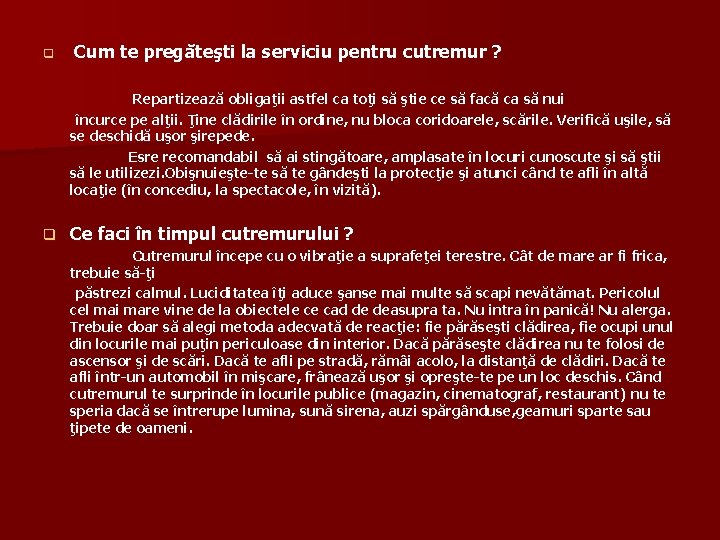 Cum te pregăteşti la serviciu pentru cutremur ?

Repartizează obligaţii astfel ca toţi să ştie ce să facă ca să nui încurce pe alţii. Ţine clădirile în ordine, nu bloca coridoarele, scările. Verifică uşile, să se deschidă uşor şirepede.

Esre recomandabil să ai stingătoare, amplasate în locuri cunoscute şi să ştii să le utilizezi.Obişnuieşte-te să te gândeşti la protecţie şi atunci când te afli în altă locaţie (în concediu, la spectacole, în vizită).

Ce faci în timpul cutremurului ?

Cutremurul începe cu o vibraţie a suprafeţei terestre. Cât de mare ar fi frica, trebuie să-ţi

păstrezi calmul. Luciditatea îţi aduce şanse mai multe să scapi nevătămat. Pericolul cel mai mare vine de la obiectele ce cad de deasupra ta. Nu intra în panică! Nu alerga. Trebuie doar să alegi metoda adecvată de reacţie: fie părăseşti clădirea, fie ocupi unul din locurile mai puţin periculoase din interior. Dacă părăseşte clădirea nu te folosi de ascensor şi de scări. Dacă te afli pe stradă, rămâi acolo, la distanţă de clădiri. Dacă te afli într-un automobil în mişcare, frânează uşor şi opreşte-te pe un loc deschis. Când cutremurul te surprinde în locurile publice (magazin, cinematograf, restaurant) nu te speria dacă se întrerupe lumina, sună sirena, auzi spărgânduse,geamuri sparte sau ţipete de oameni.